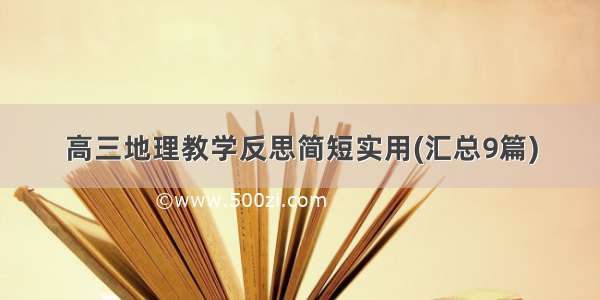 高三地理教学反思简短实用(汇总9篇)

©www.500zi.com